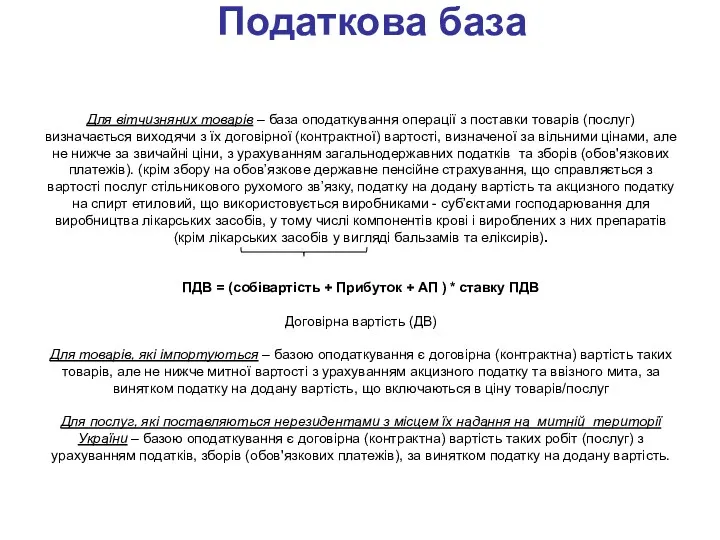 Податкова база

Для вітчизняних товарів – база оподаткування операції з поставки товарів (послуг) визначається виходячи з їх договірної (контрактної) вартості, визначеної за вільними цінами, але не нижче за звичайні ціни, з урахуванням загальнодержавних податків та зборів (обов'язкових платежів). (крім збору на обов’язкове державне пенсійне страхування, що справляється з вартості послуг стільникового рухомого зв’язку, податку на додану вартість та акцизного податку на спирт етиловий, що використовується виробниками - суб'єктами господарювання для виробництва лікарських засобів, у тому числі компонентів крові і вироблених з них препаратів (крім лікарських засобів у вигляді бальзамів та еліксирів).

ПДВ = (собівартість + Прибуток + АП ) * ставку ПДВ

Договірна вартість (ДВ)

Для товарів, які імпортуються – базою оподаткування є договірна (контрактна) вартість таких товарів, але не нижче митної вартості з урахуванням акцизного податку та ввізного мита, за винятком податку на додану вартість, що включаються в ціну товарів/послуг

Для послуг, які поставляються нерезидентами з місцем їх надання на митній території України – базою оподаткування є договірна (контрактна) вартість таких робіт (послуг) з урахуванням податків, зборів (обов'язкових платежів), за винятком податку на додану вартість.